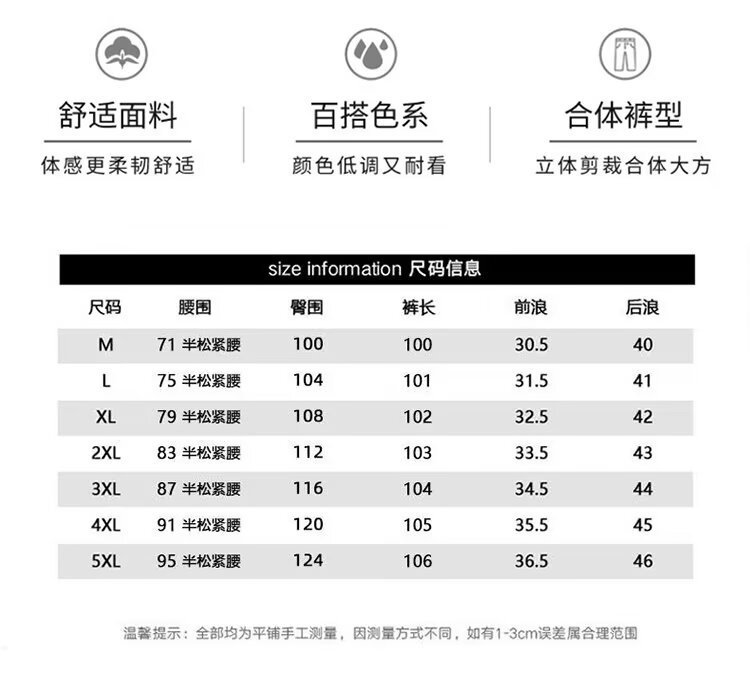 舒适面料
体感更柔韧舒适

百搭色系
颜色低调又耐看

合体裤型
立体剪裁合体大方

size information 尺码信息

| 尺码 | 腰围 | 臀围 | 裤长 | 前浪 | 后浪 |
|---|---|---|---|---|---|
| M | 71 半松紧腰 | 100 | 100 | 30.5 | 40 |
| L | 75 半松紧腰 | 104 | 101 | 31.5 | 41 |
| XL | 79 半松紧腰 | 108 | 102 | 32.5 | 42 |
| 2XL | 83 半松紧腰 | 112 | 103 | 33.5 | 43 |
| 3XL | 87 半松紧腰 | 116 | 104 | 34.5 | 44 |
| 4XL | 91 半松紧腰 | 120 | 105 | 35.5 | 45 |
| 5XL | 95 半松紧腰 | 124 | 106 | 36.5 | 46 |

温馨提示：全部均为平铺手工测量，因测量方式不同，如有1-3cm误差属合理范围